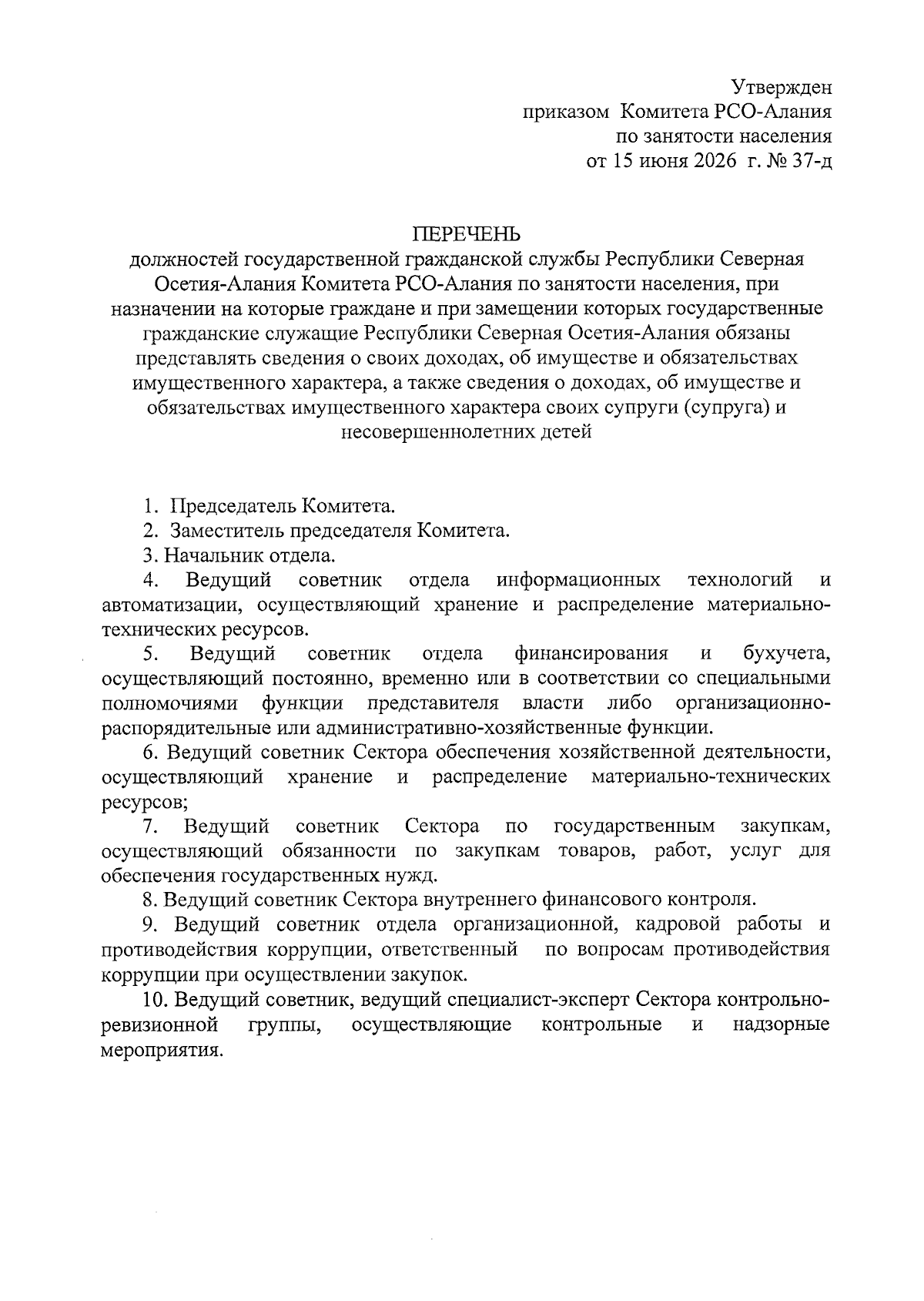 Утвержден
приказом Комитета РСО-Алания
по занятости населения
от 15 июня 2026 г. № 37-д

ПЕРЕЧЕНЬ
должностей государственной гражданской службы Республики Северная Осетия-Алания Комитета РСО-Алания по занятости населения, при назначении на которые граждане и при замещении которых государственные гражданские служащие Республики Северная Осетия-Алания обязаны представлять сведения о своих доходах, об имуществе и обязательствах имущественного характера, а также сведения о доходах, об имуществе и обязательствах имущественного характера своих супруги (супруга) и несовершеннолетних детей

1. Председатель Комитета.
2. Заместитель председателя Комитета.
3. Начальник отдела.
4. Ведущий советник отдела информационных технологий и автоматизации, осуществляющий хранение и распределение материально-технических ресурсов.
5. Ведущий советник отдела финансирования и бухучета, осуществляющий постоянно, временно или в соответствии со специальными полномочиями функции представителя власти либо организационно-распорядительные или административно-хозяйственные функции.
6. Ведущий советник Сектора обеспечения хозяйственной деятельности, осуществляющий хранение и распределение материально-технических ресурсов;
7. Ведущий советник Сектора по государственным закупкам, осуществляющий обязанности по закупкам товаров, работ, услуг для обеспечения государственных нужд.
8. Ведущий советник Сектора внутреннего финансового контроля.
9. Ведущий советник отдела организационной, кадровой работы и противодействия коррупции, ответственный по вопросам противодействия коррупции при осуществлении закупок.
10. Ведущий советник, ведущий специалист-эксперт Сектора контрольно-ревизионной группы, осуществляющие контрольные и надзорные мероприятия.